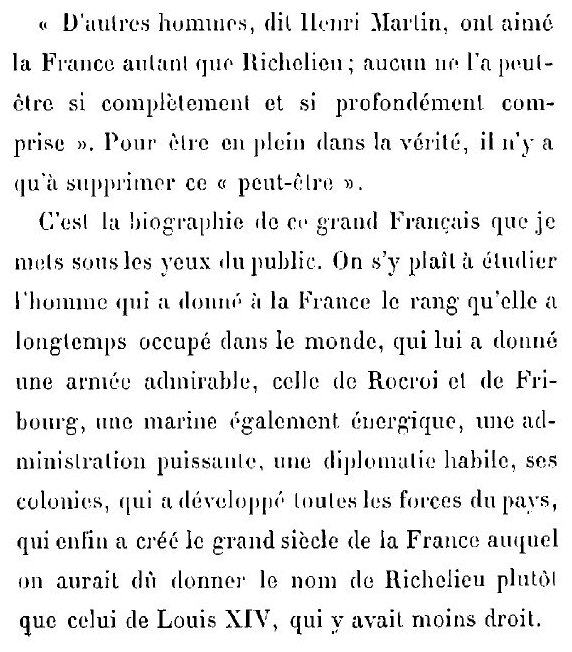 « D'autres hommes, dit Henri Martin, ont aimé la France autant que Richelieu ; aucun ne l'a peut-être si complètement et si profondément comprise ». Pour être en plein dans la vérité, il n'y a qu'à supprimer ce « peut-être ».

C'est la biographie de ce grand Français que je mets sous les yeux du public. On s'y plaît à étudier l'homme qui a donné à la France le rang qu'elle a longtemps occupé dans le monde, qui lui a donné une armée admirable, celle de Rocroi et de Fribourg, une marine également énergique, une administration puissante, une diplomatie habile, ses colonies, qui a développé toutes les forces du pays, qui enfin a créé le grand siècle de la France auquel on aurait dû donner le nom de Richelieu plutôt que celui de Louis XIV, qui y avait moins droit.